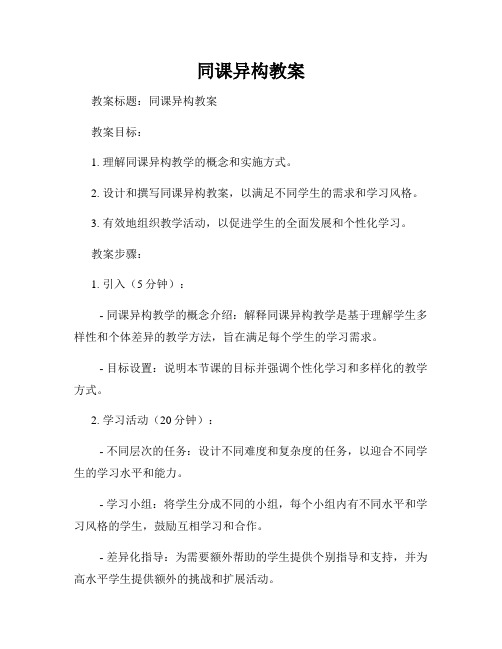 同课异构教案

教案标题：同课异构教案

教案目标：

1. 理解同课异构教学的概念和实施方式。

2. 设计和撰写同课异构教案，以满足不同学生的需求和学习风格。

3. 有效地组织教学活动，以促进学生的全面发展和个性化学习。

教案步骤：

1. 引入（5 分钟）：

- 同课异构教学的概念介绍：解释同课异构教学是基于理解学生多样性和个体差异的教学方法，旨在满足每个学生的学习需求。

- 目标设置：说明本节课的目标并强调个性化学习和多样化的教学方式。

2. 学习活动（20 分钟）：

- 不同层次的任务：设计不同难度和复杂度的任务，以迎合不同学生的学习水平和能力。

- 学习小组：将学生分成不同的小组，每个小组内有不同水平和学习风格的学生，鼓励互相学习和合作。

- 差异化指导：为需要额外帮助的学生提供个别指导和支持，并为高水平学生提供额外的挑战和扩展活动。